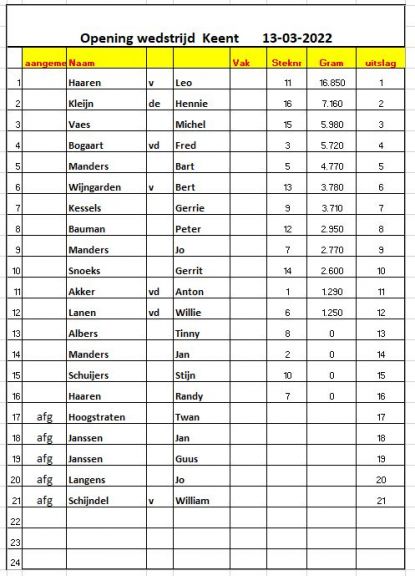 Opening wedstrijd Keent 13-03-2022

| | aangeme | Naam | | | Vak | Steknr | Gram | uitslag |
|---|---|---|---|---|---|---|---|---|
| 1 | | Haaren | v | Leo | | 11 | 16.850 | 1 |
| 2 | | Kleijn | de | Hennie | | 16 | 7.160 | 2 |
| 3 | | Vaes | | Michel | | 15 | 5.980 | 3 |
| 4 | | Bogaart | vd | Fred | | 3 | 5.720 | 4 |
| 5 | | Manders | | Bart | | 5 | 4.770 | 5 |
| 6 | | Wijngarden | v | Bert | | 13 | 3.780 | 6 |
| 7 | | Kessels | | Gerrie | | 9 | 3.710 | 7 |
| 8 | | Bauman | | Peter | | 12 | 2.950 | 8 |
| 9 | | Manders | | Jo | | 7 | 2.770 | 9 |
| 10 | | Snoeks | | Gerrit | | 14 | 2.600 | 10 |
| 11 | | Akker | vd | Anton | | 1 | 1.290 | 11 |
| 12 | | Lanen | vd | Willie | | 6 | 1.250 | 12 |
| 13 | | Albers | | Tinny | | 8 | 0 | 13 |
| 14 | | Manders | | Jan | | 2 | 0 | 14 |
| 15 | | Schuijers | | Stijn | | 10 | 0 | 15 |
| 16 | | Haaren | | Randy | | 7 | 0 | 16 |
| 17 | afg | Hoogstraten | | Twan | | | | 17 |
| 18 | afg | Janssen | | Jan | | | | 18 |
| 19 | afg | Janssen | | Guus | | | | 19 |
| 20 | afg | Langens | | Jo | | | | 20 |
| 21 | afg | Schijndel | v | William | | | | 21 |
| 22 | | | | | | | | |
| 23 | | | | | | | | |
| 24 | | | | | | | | |